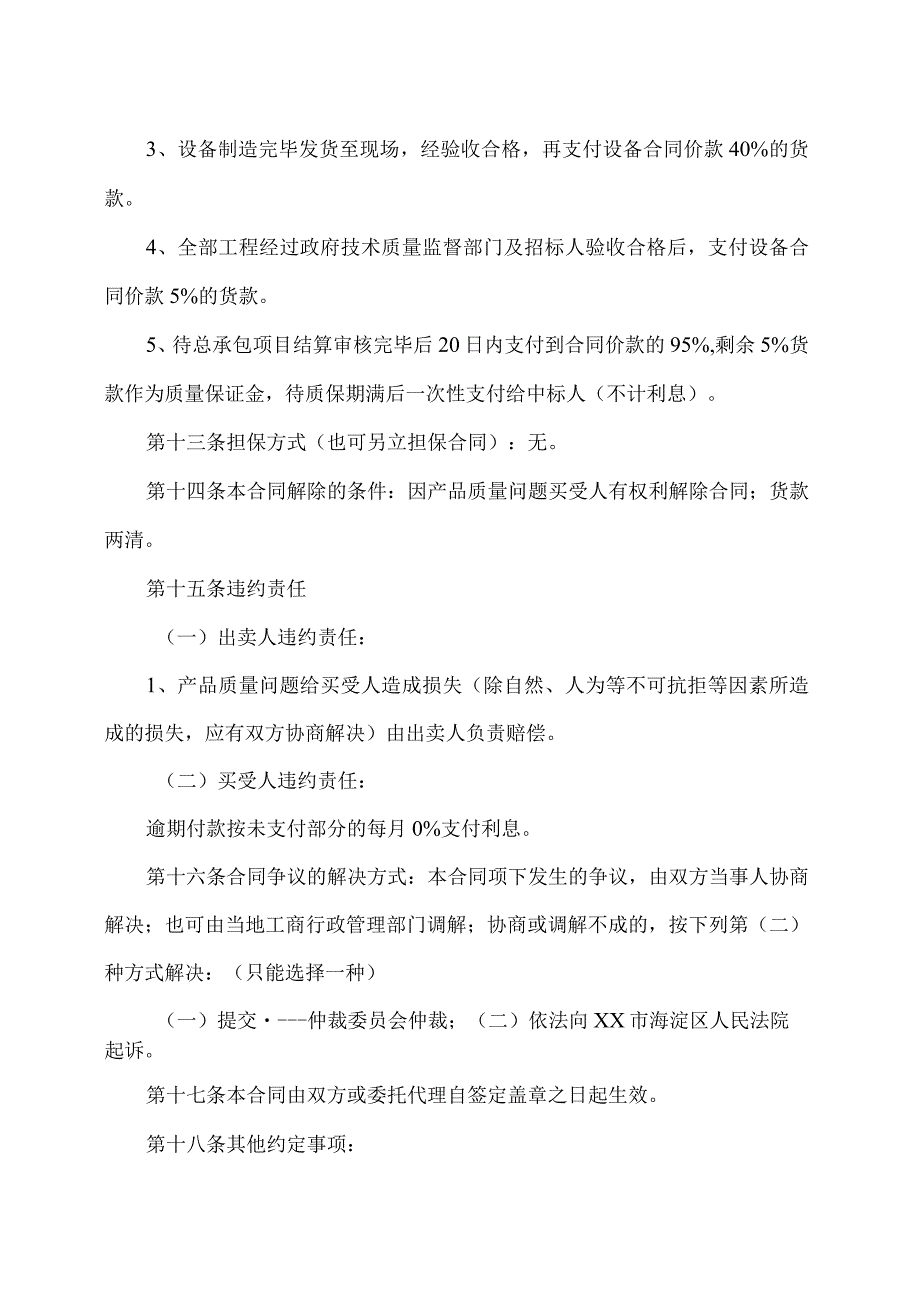 3、设备制造完毕发货至现场，经验收合格，再支付设备合同价款40%的货款。

4、全部工程经过政府技术质量监督部门及招标人验收合格后，支付设备合同价款5%的货款。

5、待总承包项目结算审核完毕后20日内支付到合同价款的95%,剩余5%货款作为质量保证金，待质保期满后一次性支付给中标人（不计利息）。

第十三条担保方式（也可另立担保合同）：无。

第十四条本合同解除的条件：因产品质量问题买受人有权利解除合同；货款两清。

第十五条违约责任

（一）出卖人违约责任：

1、产品质量问题给买受人造成损失（除自然、人为等不可抗拒等因素所造成的损失，应有双方协商解决）由出卖人负责赔偿。

（二）买受人违约责任：

逾期付款按未支付部分的每月0%支付利息。

第十六条合同争议的解决方式：本合同项下发生的争议，由双方当事人协商解决；也可由当地工商行政管理部门调解；协商或调解不成的，按下列第（二）种方式解决：（只能选择一种）

（一）提交·---仲裁委员会仲裁；（二）依法向XX市海淀区人民法院起诉。

第十七条本合同由双方或委托代理自签定盖章之日起生效。

第十八条其他约定事项：